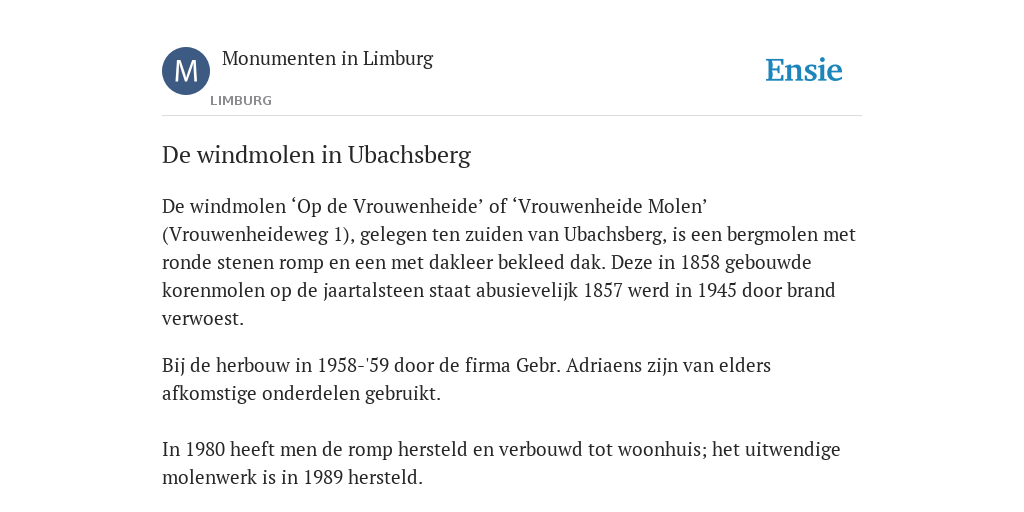 M

Monumenten in Limburg

LIMBURG

Ensie

De windmolen in Ubachsberg

De windmolen ‘Op de Vrouwenheide’ of ‘Vrouwenheide Molen’ (Vrouwenheideweg 1), gelegen ten zuiden van Ubachsberg, is een bergmolen met ronde stenen romp en een met dakleer bekleed dak. Deze in 1858 gebouwde korenmolen op de jaartalsteen staat abusievelijk 1857 werd in 1945 door brand verwoest.

Bij de herbouw in 1958-'59 door de firma Gebr. Adriaens zijn van elders afkomstige onderdelen gebruikt.

In 1980 heeft men de romp hersteld en verbouwd tot woonhuis; het uitwendige molenwerk is in 1989 hersteld.